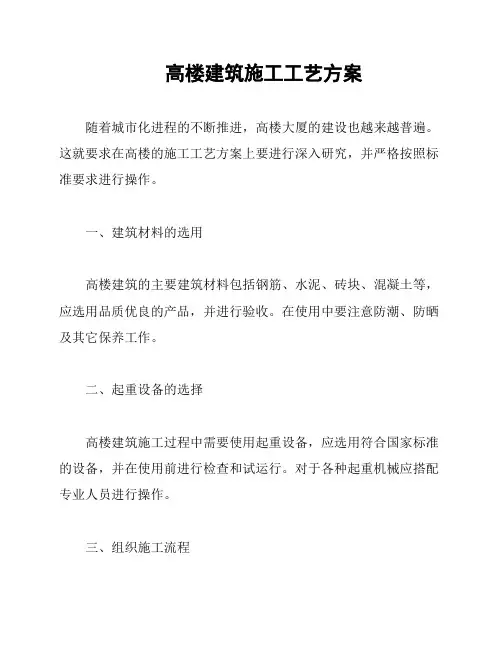 高楼建筑施工工艺方案

随着城市化进程的不断推进，高楼大厦的建设也越来越普遍。这就要求在高楼的施工工艺方案上要进行深入研究，并严格按照标准要求进行操作。

一、建筑材料的选用

高楼建筑的主要建筑材料包括钢筋、水泥、砖块、混凝土等，应选用品质优良的产品，并进行验收。在使用中要注意防潮、防晒及其它保养工作。

二、起重设备的选择

高楼建筑施工过程中需要使用起重设备，应选用符合国家标准的设备，并在使用前进行检查和试运行。对于各种起重机械应搭配专业人员进行操作。

三、组织施工流程